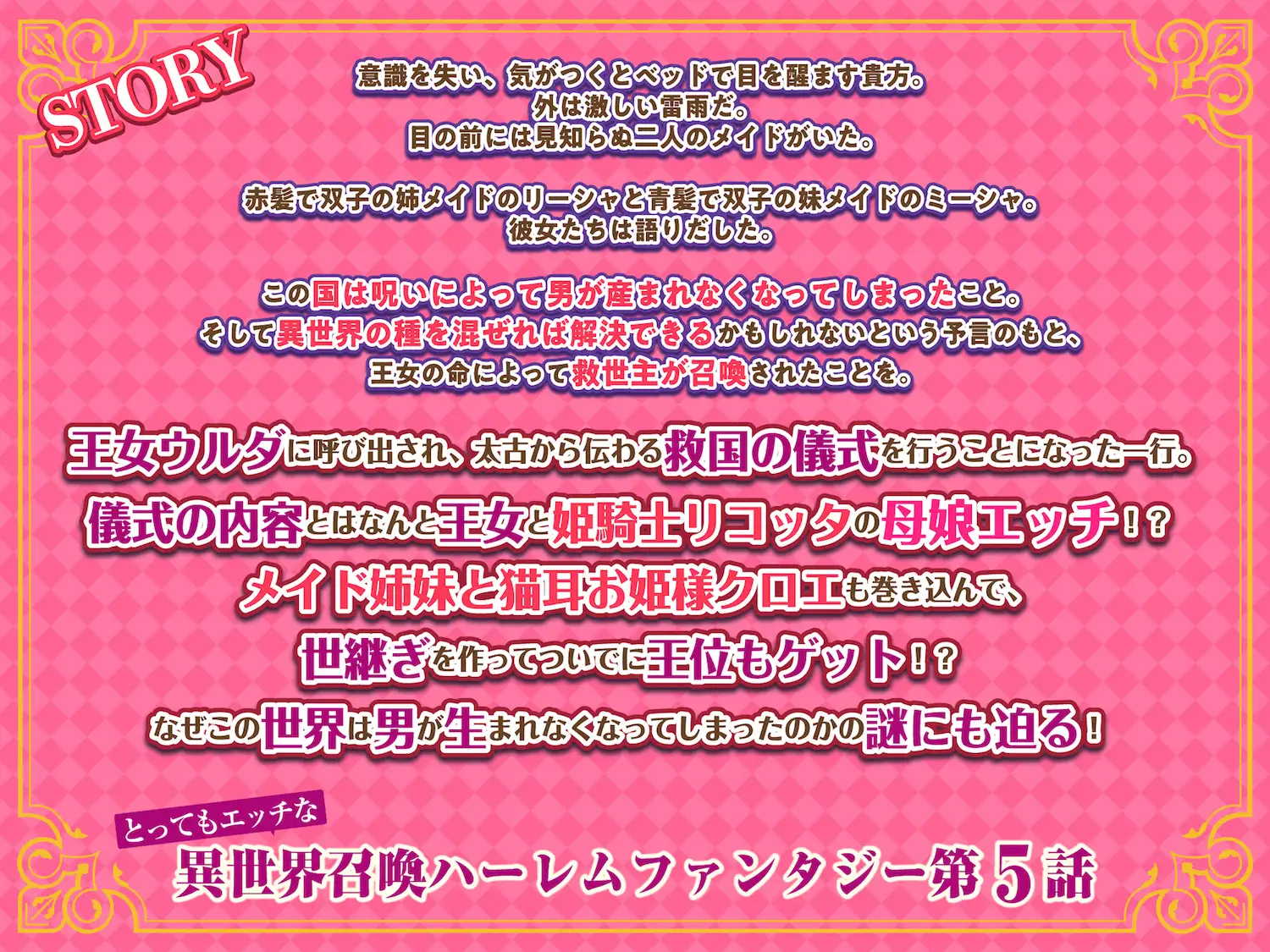 STORY

意識を失い、気がつくとベッドで目を醒ます貴方。
外は激しい雷雨だ。
目の前には見知らぬ二人のメイドがいた。

赤髪で双子の姉メイドのリーシャと青髪で双子の妹メイドのミーシャ。
彼女たちは語りだした。

この国は呪いによって男が産まれなくなってしまったこと。
そして異世界の種を混ぜれば解決できるかもしれないという予言のもと、
王女の命によって救世主が召喚されたことを。

王女ウルダに呼び出され、太古から伝わる救国の儀式を行うことになった一行。
儀式の内容とはなんと王女と姫騎士リコッタの母娘エッチ！？
メイド姉妹と猫耳お姫様クロエも巻き込んで、
世継ぎを作ってついでに王位もゲット！？
なぜこの世界は男が生まれなくなってしまったのかの謎にも迫る！

とってもエッチな
異世界召喚ハーレムファンタジー第5話